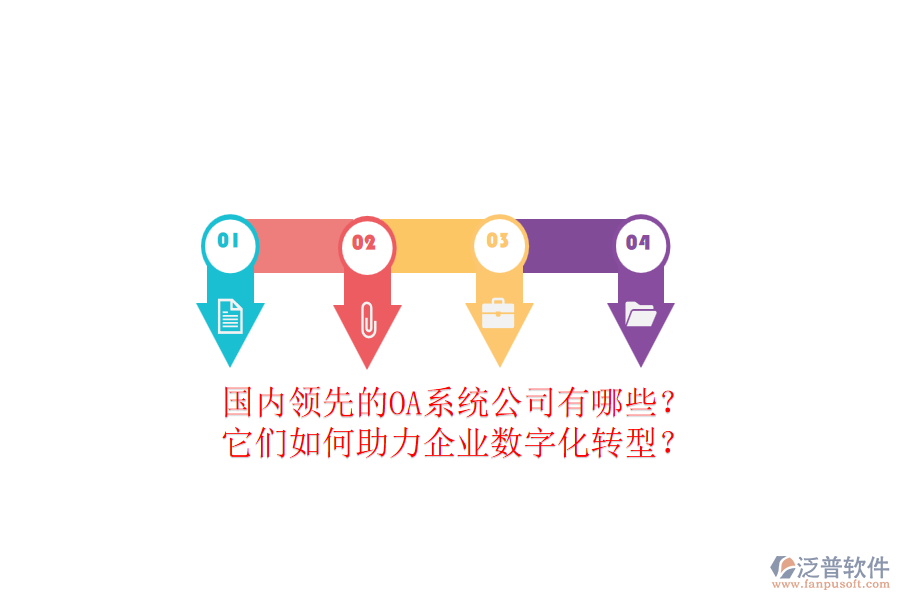 01
02
03
04

国内领先的OA系统公司有哪些？
它们如何助力企业数字化转型？

泛普软件
www.fanpusoft.com